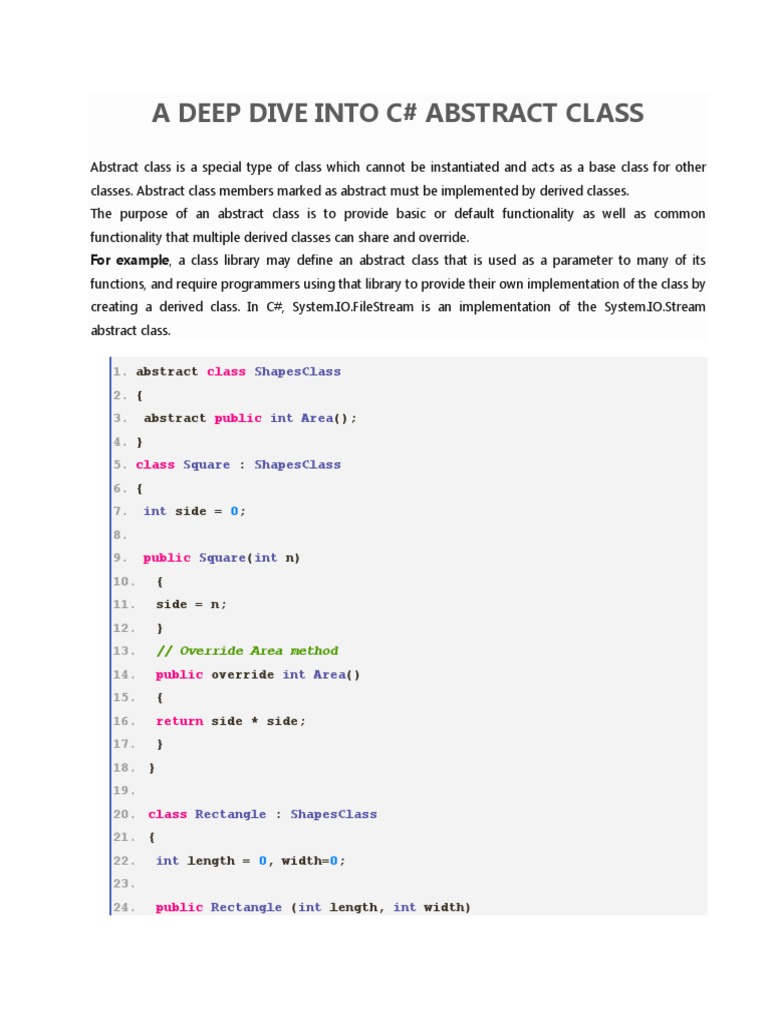 A DEEP DIVE INTO C# ABSTRACT CLASS

Abstract class is a special type of class which cannot be instantiated and acts as a base class for other classes. Abstract class members marked as abstract must be implemented by derived classes.
The purpose of an abstract class is to provide basic or default functionality as well as common functionality that multiple derived classes can share and override.
For example, a class library may define an abstract class that is used as a parameter to many of its functions, and require programmers using that library to provide their own implementation of the class by creating a derived class. In C#, System.IO.FileStream is an implementation of the System.IO.Stream abstract class.

1. abstract class ShapesClass
2. {
3.  abstract public int Area();
4. }
5. class Square : ShapesClass
6. {
7.  int side = 0;
8.
9.  public Square(int n)
10.   {
11.   side = n;
12.   }
13.   // Override Area method
14.   public override int Area()
15.   {
16.   return side * side;
17.   }
18.  }
19.
20.  class Rectangle : ShapesClass
21.  {
22.   int length = 0, width=0;
23.
24.   public Rectangle (int length, int width)